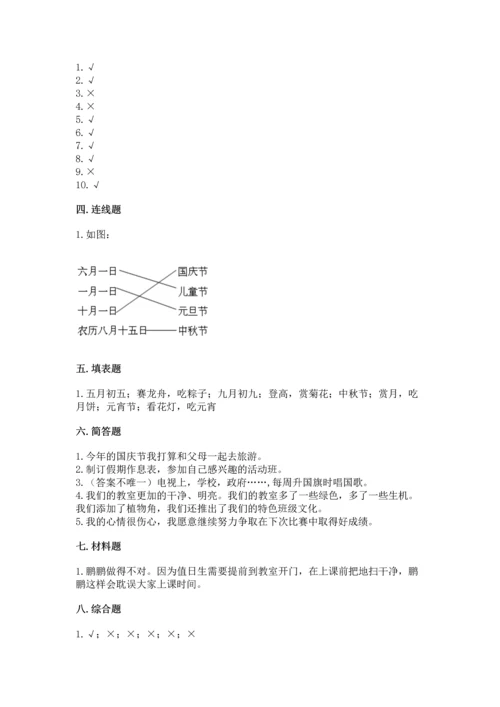 1. √
2. √
3. ×
4. ×
5. √
6. √
7. √
8. √
9. ×
10. √

四. 连线题

1. 如图:

六月一日
一月一日
十月一日
农历八月十五日

国庆节
儿童节
元旦节
中秋节

五. 填表题

1. 五月初五；赛龙舟，吃粽子；九月初九；登高，赏菊花；中秋节；赏月，吃月饼；元宵节；看花灯，吃元宵

六. 简答题

1. 今年的国庆节我打算和父母一起去旅游。
2. 制订假期作息表，参加自己感兴趣的活动班。
3. （答案不唯一）电视上，学校，政府……，每周升国旗时唱国歌。
4. 我们的教室更加的干净、明亮。我们的教室多了一些绿色，多了一些生机。我们添加了植物角，我们还推出了我们的特色班级文化。
5. 我的心情很伤心，我愿意继续努力争取在下次比赛中取得好成绩。

七. 材料题

1. 鹏鹏做得不对。因为值日生需要提前到教室开门，在上课前把地扫干净，鹏鹏这样会耽误大家上课时间。

八. 综合题

1. √；×；×；×；×；×